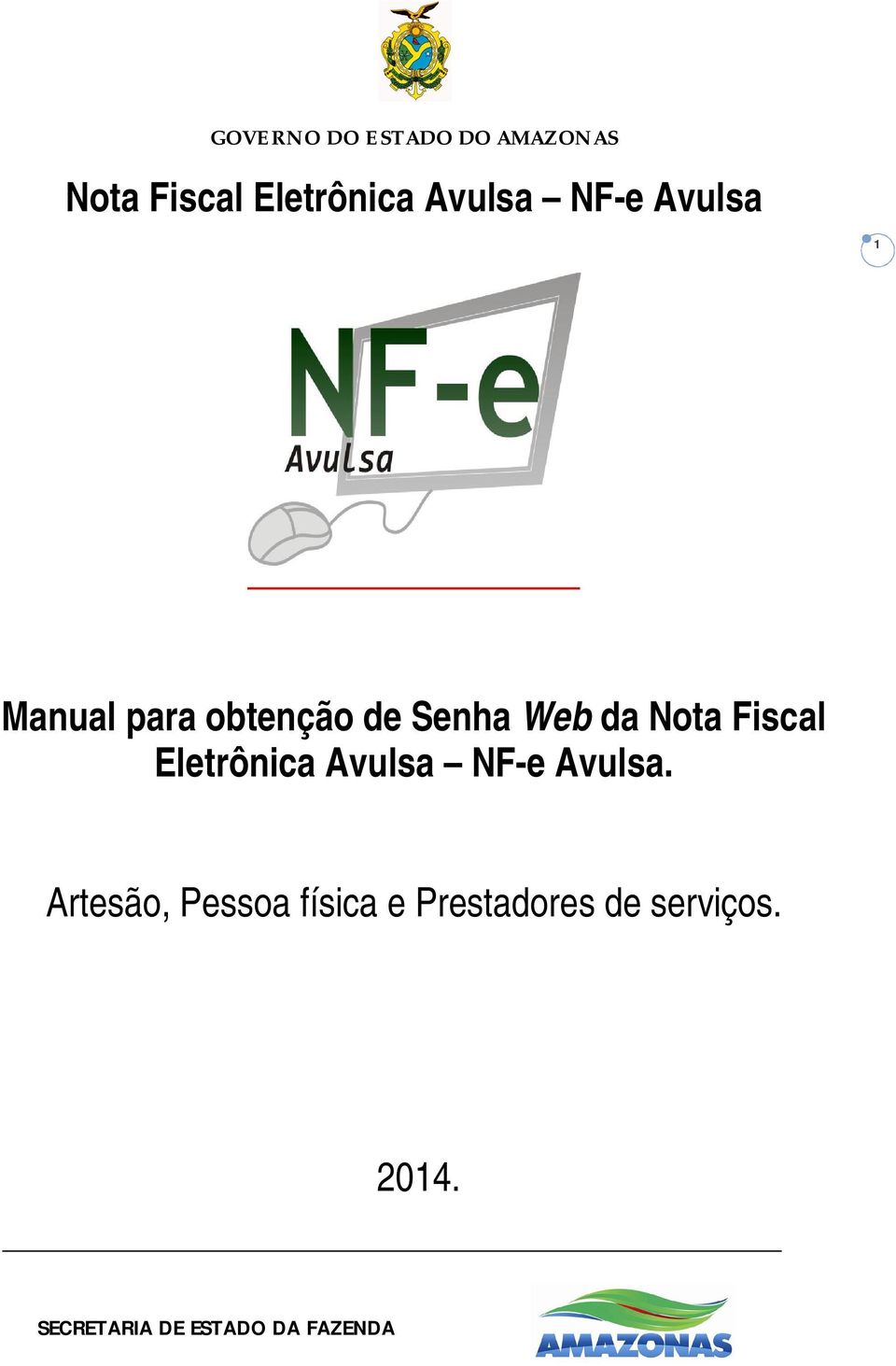 GOVERNO DO ESTADO DO AMAZONAS

Nota Fiscal Eletrônica Avulsa – NF-e Avulsa

1

NF-e
Avulsa

Manual para obtenção de Senha Web da Nota Fiscal Eletrônica Avulsa – NF-e Avulsa.

Artesão, Pessoa física e Prestadores de serviços.

2014.

SECRETARIA DE ESTADO DA FAZENDA

AMAZONAS